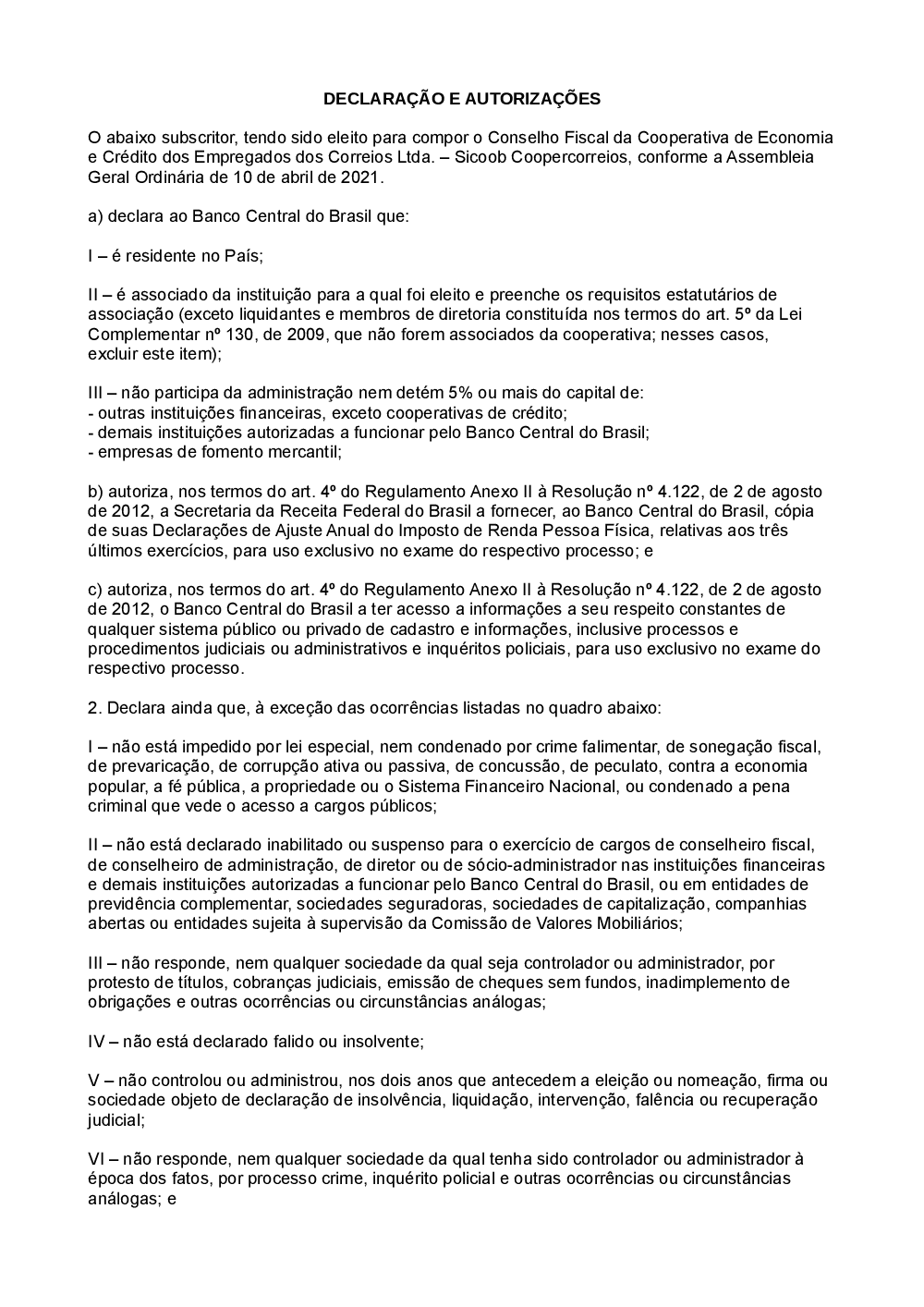 DECLARAÇÃO E AUTORIZAÇÕES

O abaixo subscritor, tendo sido eleito para compor o Conselho Fiscal da Cooperativa de Economia e Crédito dos Empregados dos Correios Ltda. – Sicoob Coopercorreios, conforme a Assembleia Geral Ordinária de 10 de abril de 2021.

a) declara ao Banco Central do Brasil que:

I – é residente no País;

II – é associado da instituição para a qual foi eleito e preenche os requisitos estatutários de associação (exceto liquidantes e membros de diretoria constituída nos termos do art. 5º da Lei Complementar nº 130, de 2009, que não forem associados da cooperativa; nesses casos, excluir este item);

III – não participa da administração nem detém 5% ou mais do capital de:
- outras instituições financeiras, exceto cooperativas de crédito;
- demais instituições autorizadas a funcionar pelo Banco Central do Brasil;
- empresas de fomento mercantil;

b) autoriza, nos termos do art. 4º do Regulamento Anexo II à Resolução nº 4.122, de 2 de agosto de 2012, a Secretaria da Receita Federal do Brasil a fornecer, ao Banco Central do Brasil, cópia de suas Declarações de Ajuste Anual do Imposto de Renda Pessoa Física, relativas aos três últimos exercícios, para uso exclusivo no exame do respectivo processo; e

c) autoriza, nos termos do art. 4º do Regulamento Anexo II à Resolução nº 4.122, de 2 de agosto de 2012, o Banco Central do Brasil a ter acesso a informações a seu respeito constantes de qualquer sistema público ou privado de cadastro e informações, inclusive processos e procedimentos judiciais ou administrativos e inquéritos policiais, para uso exclusivo no exame do respectivo processo.

2. Declara ainda que, à exceção das ocorrências listadas no quadro abaixo:

I – não está impedido por lei especial, nem condenado por crime falimentar, de sonegação fiscal, de prevaricação, de corrupção ativa ou passiva, de concussão, de peculato, contra a economia popular, a fé pública, a propriedade ou o Sistema Financeiro Nacional, ou condenado a pena criminal que vede o acesso a cargos públicos;

II – não está declarado inabilitado ou suspenso para o exercício de cargos de conselheiro fiscal, de conselheiro de administração, de diretor ou de sócio-administrador nas instituições financeiras e demais instituições autorizadas a funcionar pelo Banco Central do Brasil, ou em entidades de previdência complementar, sociedades seguradoras, sociedades de capitalização, companhias abertas ou entidades sujeita à supervisão da Comissão de Valores Mobiliários;

III – não responde, nem qualquer sociedade da qual seja controlador ou administrador, por protesto de títulos, cobranças judiciais, emissão de cheques sem fundos, inadimplemento de obrigações e outras ocorrências ou circunstâncias análogas;

IV – não está declarado falido ou insolvente;

V – não controlou ou administrou, nos dois anos que antecedem a eleição ou nomeação, firma ou sociedade objeto de declaração de insolvência, liquidação, intervenção, falência ou recuperação judicial;

VI – não responde, nem qualquer sociedade da qual tenha sido controlador ou administrador à época dos fatos, por processo crime, inquérito policial e outras ocorrências ou circunstâncias análogas; e